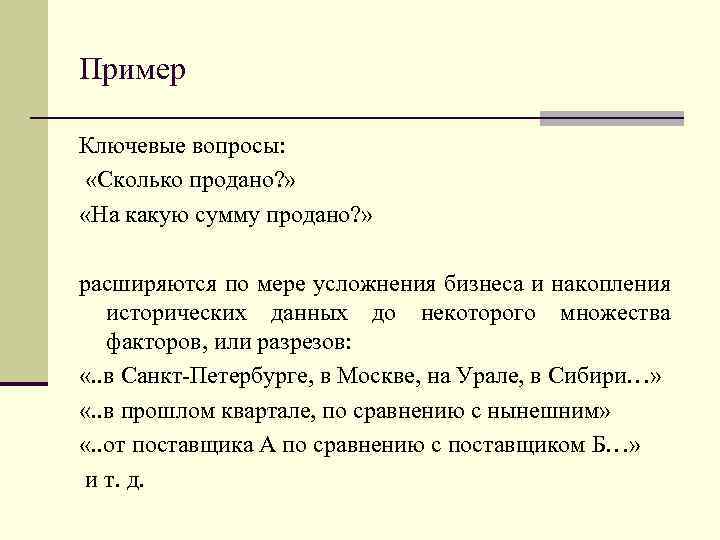 Пример

Ключевые вопросы:
«Сколько продано?»
«На какую сумму продано?»

расширяются по мере усложнения бизнеса и накопления исторических данных до некоторого множества факторов, или разрезов:
«..в Санкт-Петербурге, в Москве, на Урале, в Сибири…»
«..в прошлом квартале, по сравнению с нынешним»
«..от поставщика А по сравнению с поставщиком Б…»
и т. д.